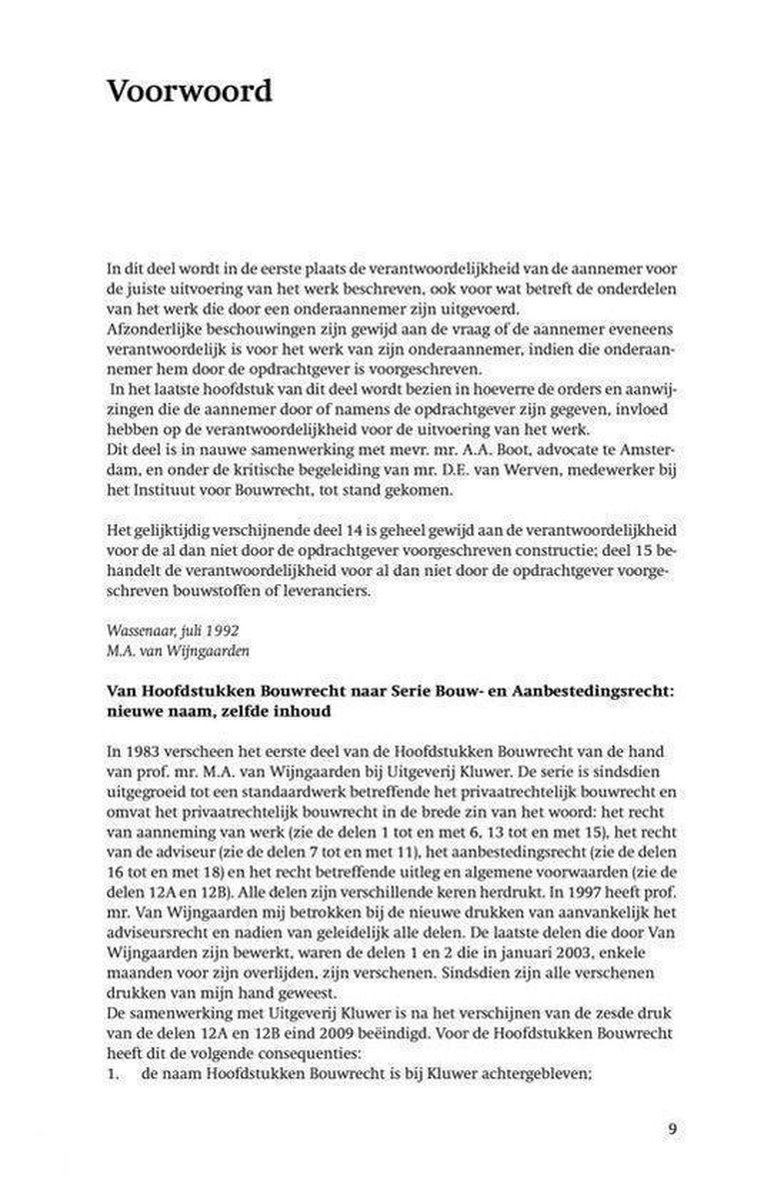 Voorwoord

In dit deel wordt in de eerste plaats de verantwoordelijkheid van de aannemer voor de juiste uitvoering van het werk beschreven, ook voor wat betreft de onderdelen van het werk die door een onderaannemer zijn uitgevoerd.
Afzonderlijke beschouwingen zijn gewijd aan de vraag of de aannemer eveneens verantwoordelijk is voor het werk van zijn onderaannemer, indien die onderaannemer hem door de opdrachtgever is voorgeschreven.
In het laatste hoofdstuk van dit deel wordt bezien in hoeverre de orders en aanwijzingen die de aannemer door of namens de opdrachtgever zijn gegeven, invloed hebben op de verantwoordelijkheid voor de uitvoering van het werk.
Dit deel is in nauwe samenwerking met mevr. mr. A.A. Boot, advocate te Amsterdam, en onder de kritische begeleiding van mr. D.E. van Werven, medewerker bij het Instituut voor Bouwrecht, tot stand gekomen.

Het gelijktijdig verschijnende deel 14 is geheel gewijd aan de verantwoordelijkheid voor de al dan niet door de opdrachtgever voorgeschreven constructie; deel 15 behandelt de verantwoordelijkheid voor al dan niet door de opdrachtgever voorgeschreven bouwstoffen of leveranciers.

Wassenaar, juli 1992
M.A. van Wijngaarden

Van Hoofdstukken Bouwrecht naar Serie Bouw- en Aanbestedingsrecht: nieuwe naam, zelfde inhoud

In 1983 verscheen het eerste deel van de Hoofdstukken Bouwrecht van de hand van prof. mr. M.A. van Wijngaarden bij Uitgeverij Kluwer. De serie is sindsdien uitgegroeid tot een standaardwerk betreffende het privaatrechtelijk bouwrecht en omvat het privaatrechtelijk bouwrecht in de brede zin van het woord: het recht van aanneming van werk (zie de delen 1 tot en met 6, 13 tot en met 15), het recht van de adviseur (zie de delen 7 tot en met 11), het aanbestedingsrecht (zie de delen 16 tot en met 18) en het recht betreffende uitleg en algemene voorwaarden (zie de delen 12A en 12B). Alle delen zijn verschillende keren herdrukt. In 1997 heeft prof. mr. Van Wijngaarden mij betrokken bij de nieuwe drukken van aanvankelijk het adviseursrecht en nadien van geleidelijk alle delen. De laatste delen die door Van Wijngaarden zijn bewerkt, waren de delen 1 en 2 die in januari 2003, enkele maanden voor zijn overlijden, zijn verschenen. Sindsdien zijn alle verschenen drukken van mijn hand geweest.
De samenwerking met Uitgeverij Kluwer is na het verschijnen van de zesde druk van de delen 12A en 12B eind 2009 beëindigd. Voor de Hoofdstukken Bouwrecht heeft dit de volgende consequenties:
1. de naam Hoofdstukken Bouwrecht is bij Kluwer achtergebleven;

9